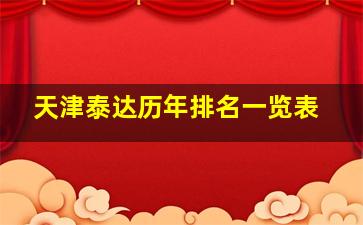 天津泰达历年排名一览表